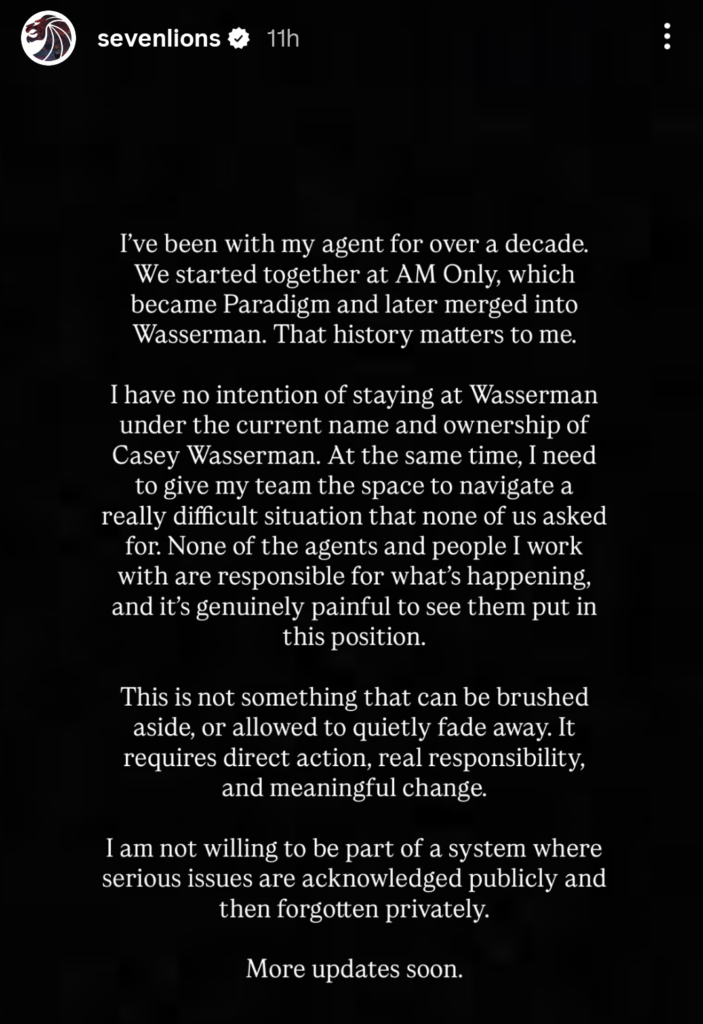 sevenlions 11h

I've been with my agent for over a decade. We started together at AM Only, which became Paradigm and later merged into Wasserman. That history matters to me.

I have no intention of staying at Wasserman under the current name and ownership of Casey Wasserman. At the same time, I need to give my team the space to navigate a really difficult situation that none of us asked for. None of the agents and people I work with are responsible for what's happening, and it's genuinely painful to see them put in this position.

This is not something that can be brushed aside, or allowed to quietly fade away. It requires direct action, real responsibility, and meaningful change.

I am not willing to be part of a system where serious issues are acknowledged publicly and then forgotten privately.

More updates soon.